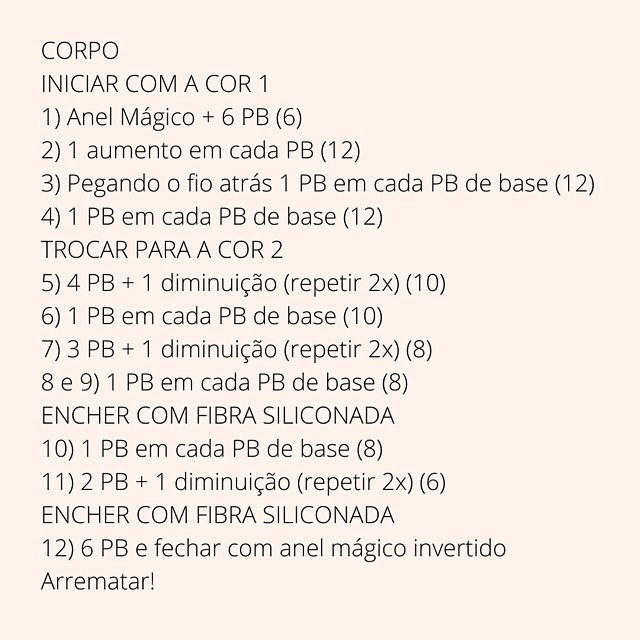 CORPO
INICIAR COM A COR 1
1) Anel Mágico + 6 PB (6)
2) 1 aumento em cada PB (12)
3) Pegando o fio atrás 1 PB em cada PB de base (12)
4) 1 PB em cada PB de base (12)
TROCAR PARA A COR 2
5) 4 PB + 1 diminuição (repetir 2x) (10)
6) 1 PB em cada PB de base (10)
7) 3 PB + 1 diminuição (repetir 2x) (8)
8 e 9) 1 PB em cada PB de base (8)
ENCHER COM FIBRA SILICONADA
10) 1 PB em cada PB de base (8)
11) 2 PB + 1 diminuição (repetir 2x) (6)
ENCHER COM FIBRA SILICONADA
12) 6 PB e fechar com anel mágico invertido
Arrematar!